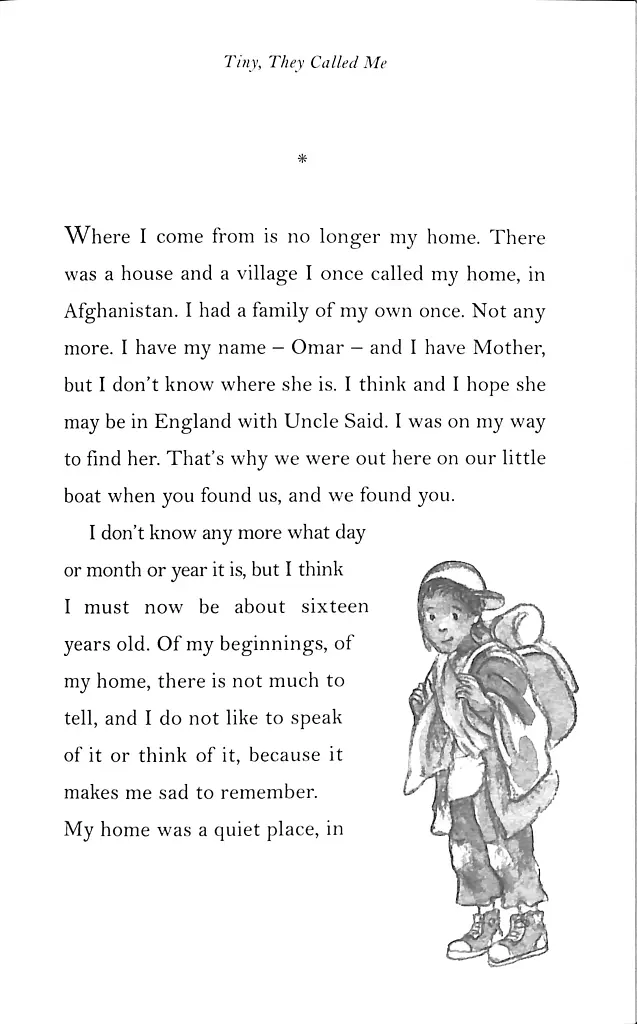 Tiny, They Called Me

*

Where I come from is no longer my home. There was a house and a village I once called my home, in Afghanistan. I had a family of my own once. Not any more. I have my name – Omar – and I have Mother, but I don't know where she is. I think and I hope she may be in England with Uncle Said. I was on my way to find her. That's why we were out here on our little boat when you found us, and we found you.

I don't know any more what day or month or year it is, but I think I must now be about sixteen years old. Of my beginnings, of my home, there is not much to tell, and I do not like to speak of it or think of it, because it makes me sad to remember. My home was a quiet place, in